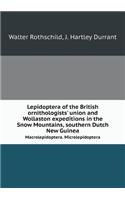 Walter Rothschild, J. Hartley Durrant

Lepidoptera of the British ornithologists' union and Wollaston expeditions in the Snow Mountains, southern Dutch New Guinea

Macrolepidoptera. Microlepidoptera